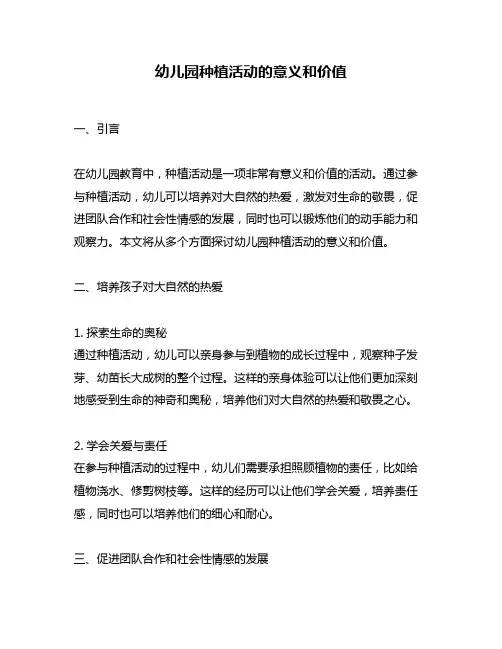 幼儿园种植活动的意义和价值

一、引言

在幼儿园教育中，种植活动是一项非常有意义和价值的活动。通过参与种植活动，幼儿可以培养对大自然的热爱，激发对生命的敬畏，促进团队合作和社会性情感的发展，同时也可以锻炼他们的动手能力和观察力。本文将从多个方面探讨幼儿园种植活动的意义和价值。

二、培养孩子对大自然的热爱

1. 探索生命的奥秘
通过种植活动，幼儿可以亲身参与到植物的成长过程中，观察种子发芽、幼苗长大成树的整个过程。这样的亲身体验可以让他们更加深刻地感受到生命的神奇和奥秘，培养他们对大自然的热爱和敬畏之心。

2. 学会关爱与责任
在参与种植活动的过程中，幼儿们需要承担照顾植物的责任，比如给植物浇水、修剪树枝等。这样的经历可以让他们学会关爱，培养责任感，同时也可以培养他们的细心和耐心。

三、促进团队合作和社会性情感的发展